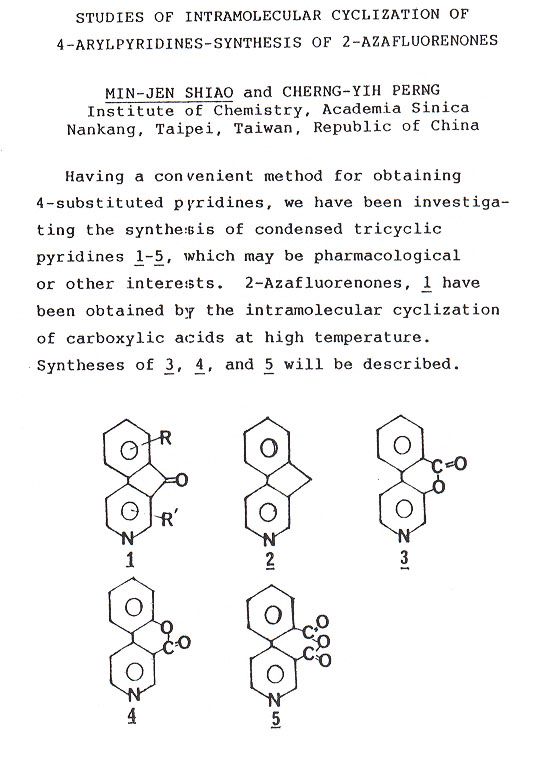 STUDIES OF INTRAMOLECULAR CYCLIZATION OF 4-ARYLPYRIDINES-SYNTHESIS OF 2-AZAFLUORENONES

MIN-JEN SHIAO and CHERNG-YIH PERNG
Institute of Chemistry, Academia Sinica
Nankang, Taipei, Taiwan, Republic of China

Having a convenient method for obtaining 4-substituted pyridines, we have been investigating the synthesis of condensed tricyclic pyridines 1-5, which may be pharmacological or other interests. 2-Azafluorenones, 1 have been obtained by the intramolecular cyclization of carboxylic acids at high temperature. Syntheses of 3, 4, and 5 will be described.

R
O
R'
N
1
N
2
C=O
O
N
3
O
C=O
N
4
C=O
O
C=O
N
5